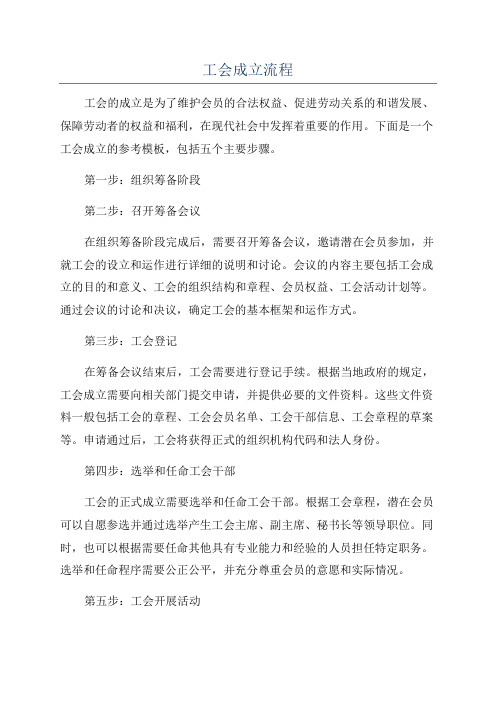 工会成立流程

工会的成立是为了维护会员的合法权益、促进劳动关系的和谐发展、保障劳动者的权益和福利，在现代社会中发挥着重要的作用。下面是一个工会成立的参考模板，包括五个主要步骤。

第一步：组织筹备阶段

第二步：召开筹备会议

在组织筹备阶段完成后，需要召开筹备会议，邀请潜在会员参加，并就工会的设立和运作进行详细的说明和讨论。会议的内容主要包括工会成立的目的和意义、工会的组织结构和章程、会员权益、工会活动计划等。通过会议的讨论和决议，确定工会的基本框架和运作方式。

第三步：工会登记

在筹备会议结束后，工会需要进行登记手续。根据当地政府的规定，工会成立需要向相关部门提交申请，并提供必要的文件资料。这些文件资料一般包括工会的章程、工会会员名单、工会干部信息、工会章程的草案等。申请通过后，工会将获得正式的组织机构代码和法人身份。

第四步：选举和任命工会干部

工会的正式成立需要选举和任命工会干部。根据工会章程，潜在会员可以自愿参选并通过选举产生工会主席、副主席、秘书长等领导职位。同时，也可以根据需要任命其他具有专业能力和经验的人员担任特定职务。选举和任命程序需要公正公平，并充分尊重会员的意愿和实际情况。

第五步：工会开展活动